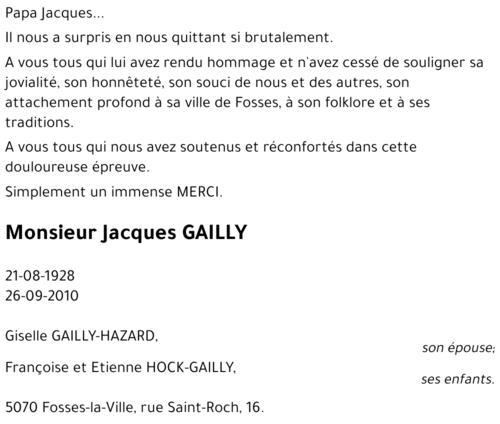 Papa Jacques...

Il nous a surpris en nous quittant si brutalement.

A vous tous qui lui avez rendu hommage et n'avez cessé de souligner sa jovialité, son honnêteté, son souci de nous et des autres, son attachement profond à sa ville de Fosses, à son folklore et à ses traditions.

A vous tous qui nous avez soutenus et réconfortés dans cette douloureuse épreuve.

Simplement un immense MERCI.

Monsieur Jacques GAILLY

21-08-1928
26-09-2010

Giselle GAILLY-HAZARD,
son épouse;

Françoise et Etienne HOCK-GAILLY,
ses enfants.

5070 Fosses-la-Ville, rue Saint-Roch, 16.